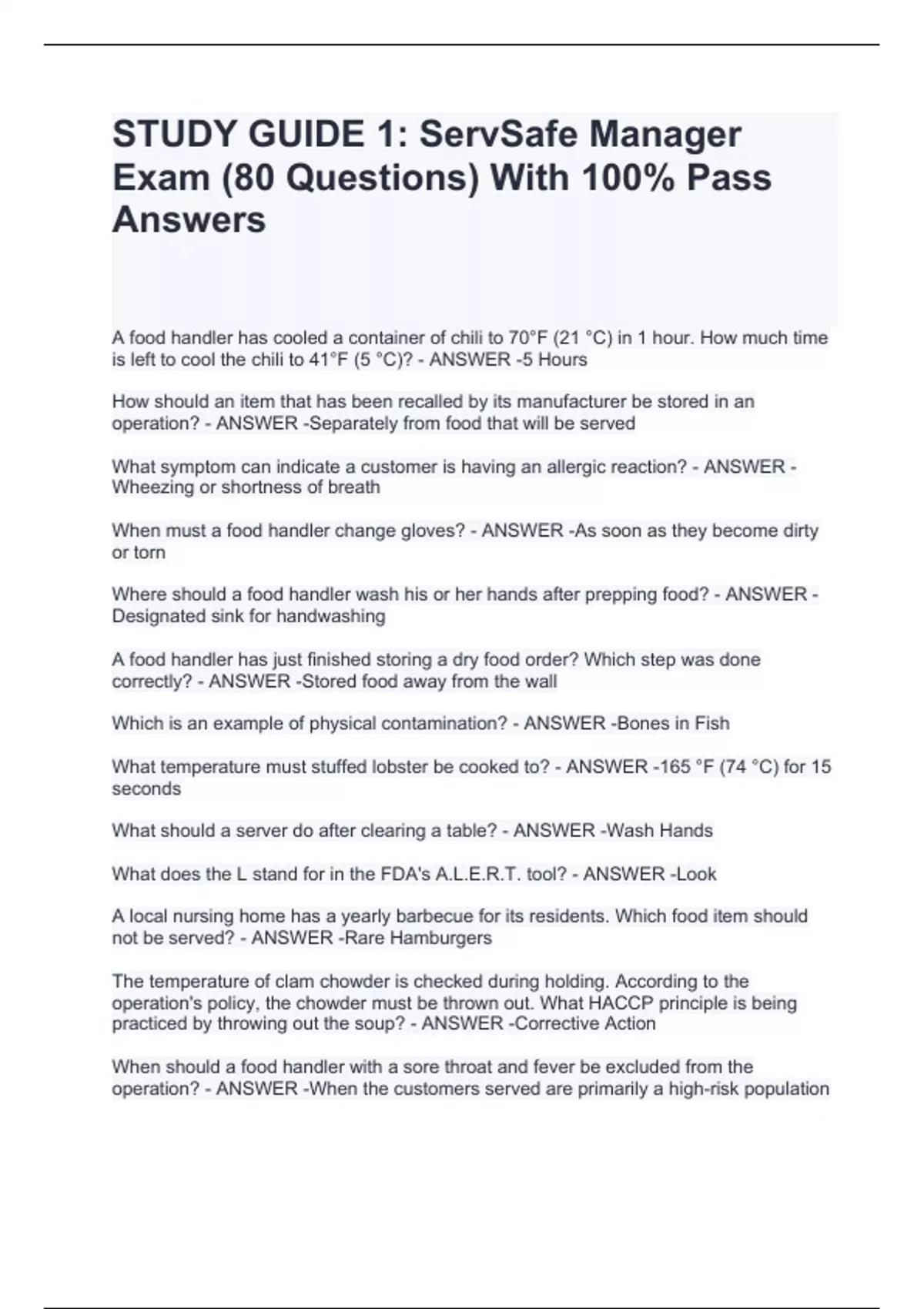 STUDY GUIDE 1: ServSafe Manager Exam (80 Questions) With 100% Pass Answers

A food handler has cooled a container of chili to 70°F (21 °C) in 1 hour. How much time is left to cool the chili to 41°F (5 °C)? - ANSWER -5 Hours

How should an item that has been recalled by its manufacturer be stored in an operation? - ANSWER -Separately from food that will be served

What symptom can indicate a customer is having an allergic reaction? - ANSWER - Wheezing or shortness of breath

When must a food handler change gloves? - ANSWER -As soon as they become dirty or torn

Where should a food handler wash his or her hands after prepping food? - ANSWER - Designated sink for handwashing

A food handler has just finished storing a dry food order? Which step was done correctly? - ANSWER -Stored food away from the wall

Which is an example of physical contamination? - ANSWER -Bones in Fish

What temperature must stuffed lobster be cooked to? - ANSWER -165 °F (74 °C) for 15 seconds

What should a server do after clearing a table? - ANSWER -Wash Hands

What does the L stand for in the FDA's A.L.E.R.T. tool? - ANSWER -Look

A local nursing home has a yearly barbecue for its residents. Which food item should not be served? - ANSWER -Rare Hamburgers

The temperature of clam chowder is checked during holding. According to the operation's policy, the chowder must be thrown out. What HACCP principle is being practiced by throwing out the soup? - ANSWER -Corrective Action

When should a food handler with a sore throat and fever be excluded from the operation? - ANSWER -When the customers served are primarily a high-risk population